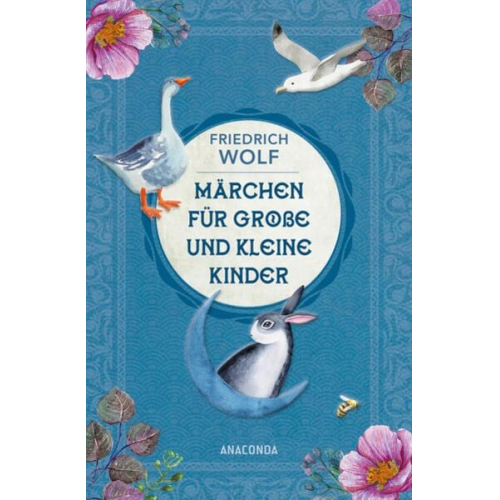 FRIEDRICH
WOLF

MÄRCHEN
FÜR GROßE
UND KLEINE
KINDER

ANACONDA